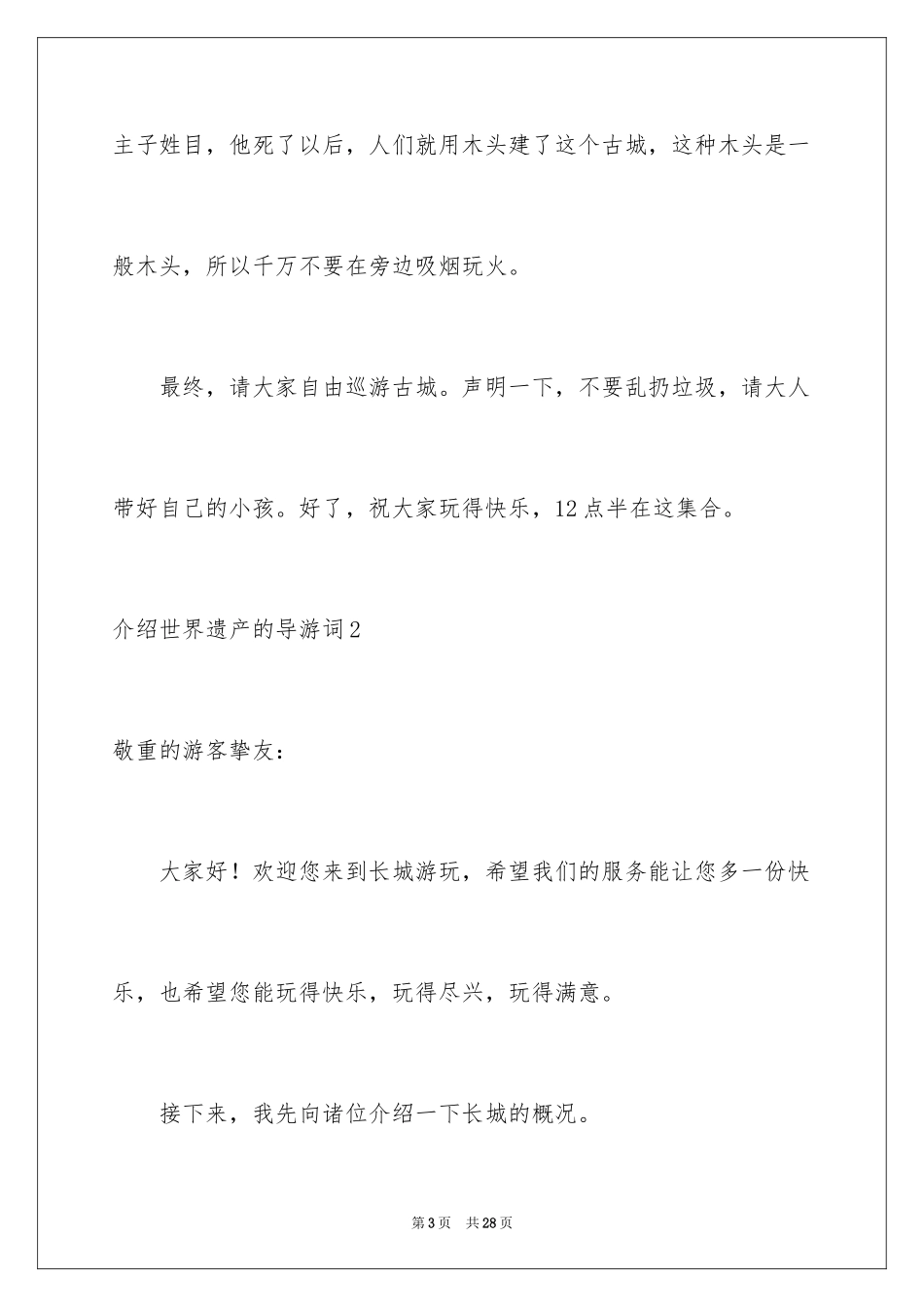 主子姓目，他死了以后，人们就用木头建了这个古城，这种木头是一般木头，所以千万不要在旁边吸烟玩火。

最终，请大家自由巡游古城。声明一下，不要乱扔垃圾，请大人带好自己的小孩。好了，祝大家玩得快乐，12点半在这集合。

介绍世界遗产的导游词2

敬重的游客挚友：

大家好！欢迎您来到长城游玩，希望我们的服务能让您多一份快乐，也希望您能玩得快乐，玩得尽兴，玩得满意。

接下来，我先向诸位介绍一下长城的概况。

第3页　共28页